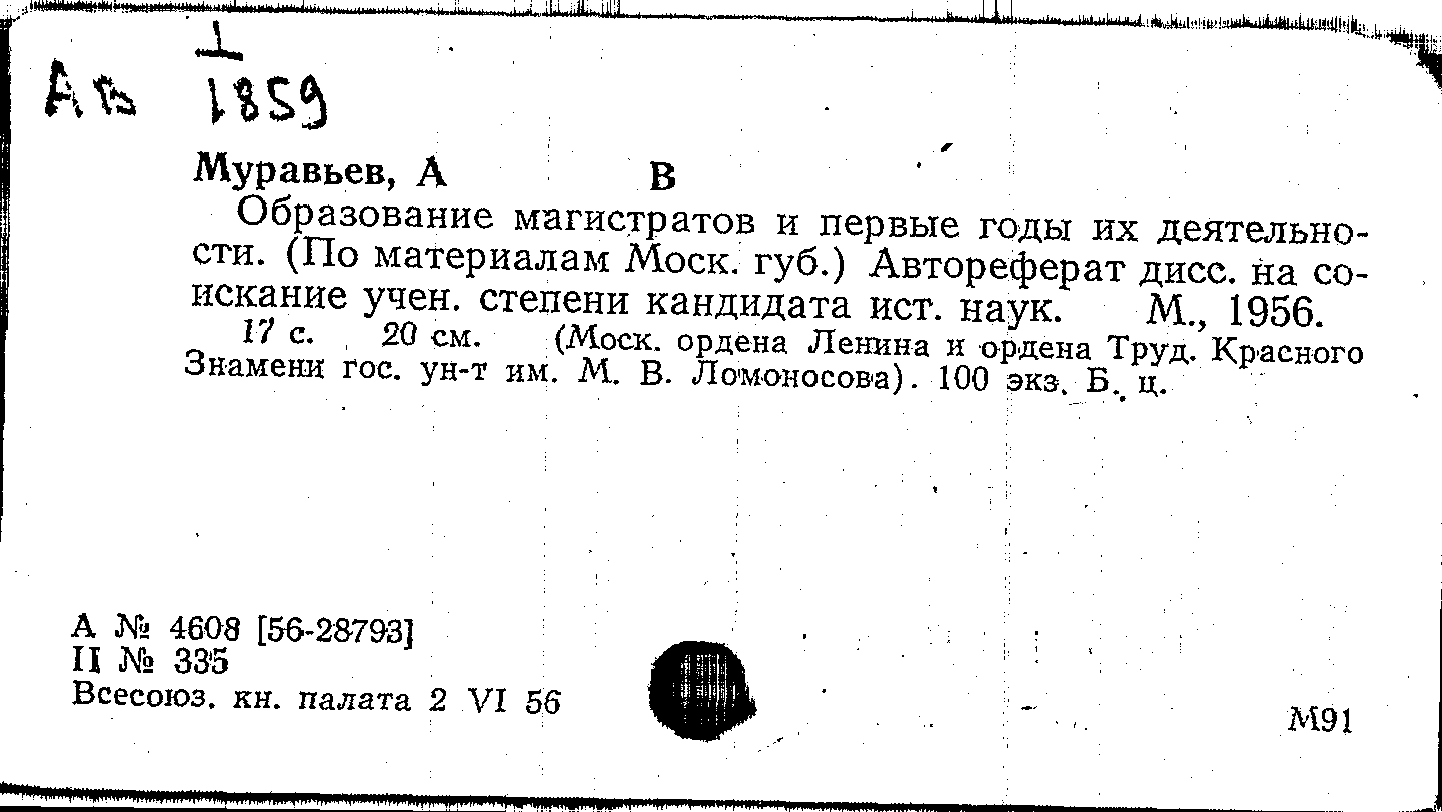 Ав $\frac{1}{1859}$

Муравьев, А В

Образование магистратов и первые годы их деятельности. (По материалам Моск. губ.) Автореферат дисс. на соискание учен. степени кандидата ист. наук. М., 1956.

17 с. 20 см. (Моск. ордена Ленина и ордена Труд. Красного Знамени гос. ун-т им. М. В. Ломоносова). 100 экз. Б. ц.

А № 4608 [56-28793]
II № 335
Всесоюз. кн. палата 2 VI 56

М91